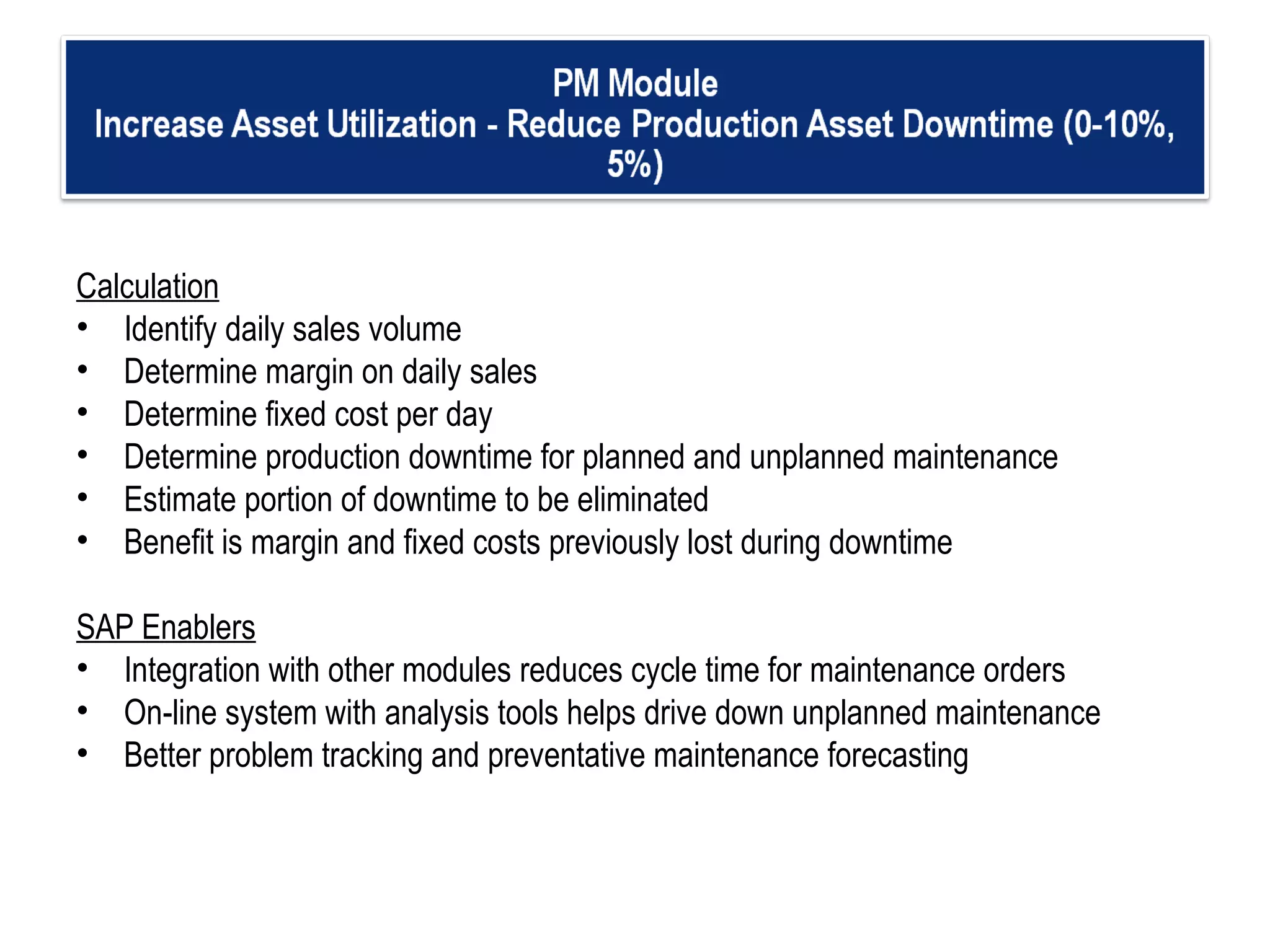 PM Module
Increase Asset Utilization - Reduce Production Asset Downtime (0-10%, 5%)

Calculation
• Identify daily sales volume
• Determine margin on daily sales
• Determine fixed cost per day
• Determine production downtime for planned and unplanned maintenance
• Estimate portion of downtime to be eliminated
• Benefit is margin and fixed costs previously lost during downtime

SAP Enablers
• Integration with other modules reduces cycle time for maintenance orders
• On-line system with analysis tools helps drive down unplanned maintenance
• Better problem tracking and preventative maintenance forecasting